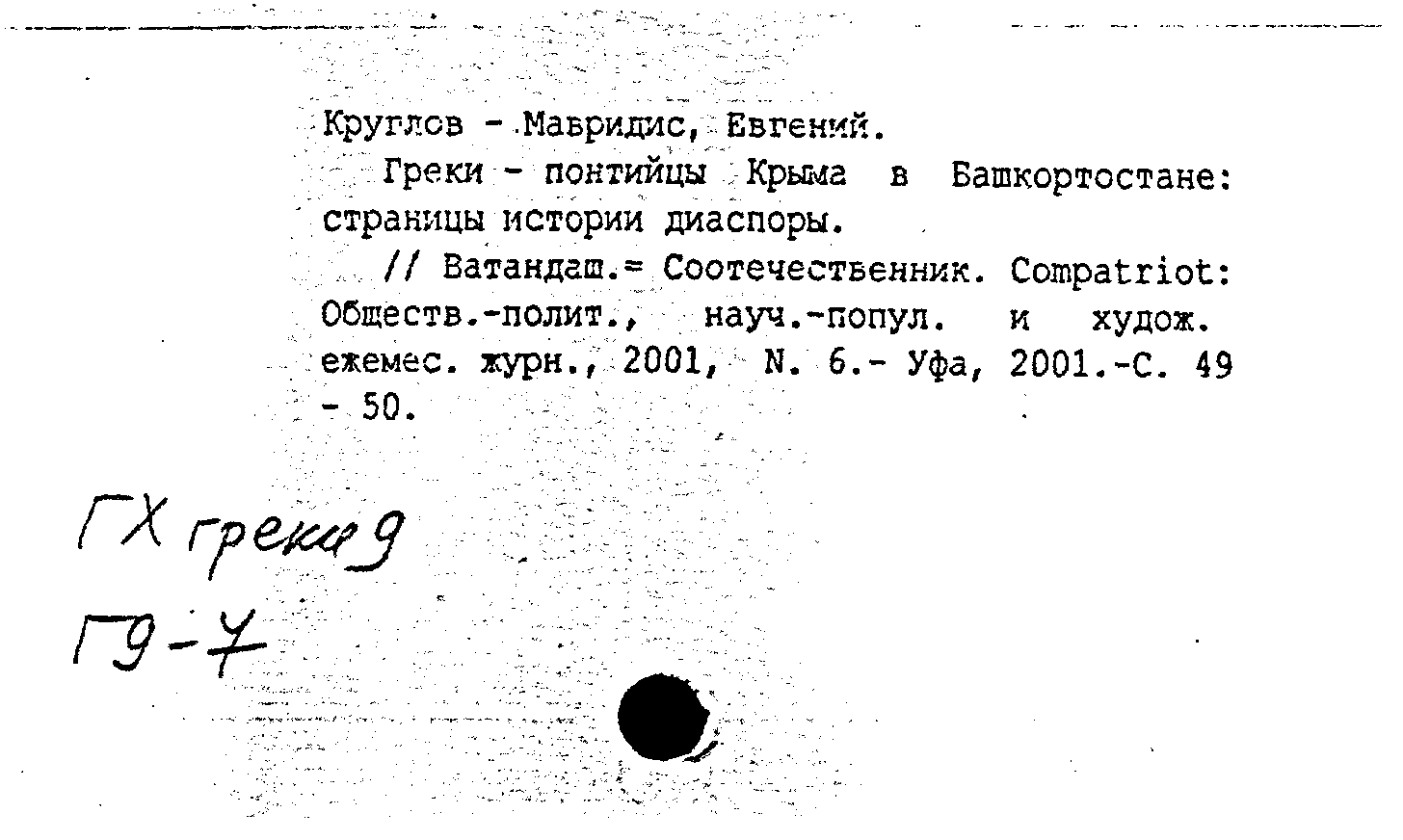 Круглов - Мавридис, Евгений.

Греки - понтийцы Крыма в Башкортостане: страницы истории диаспоры.

// Ватандаш.= Соотечественник. Compatriot: Обществ.-полит., науч.-попул. и худож. ежемес. журн., 2001, N. 6.- Уфа, 2001.-С. 49 - 50.

ГХ греки 9
Г9-7